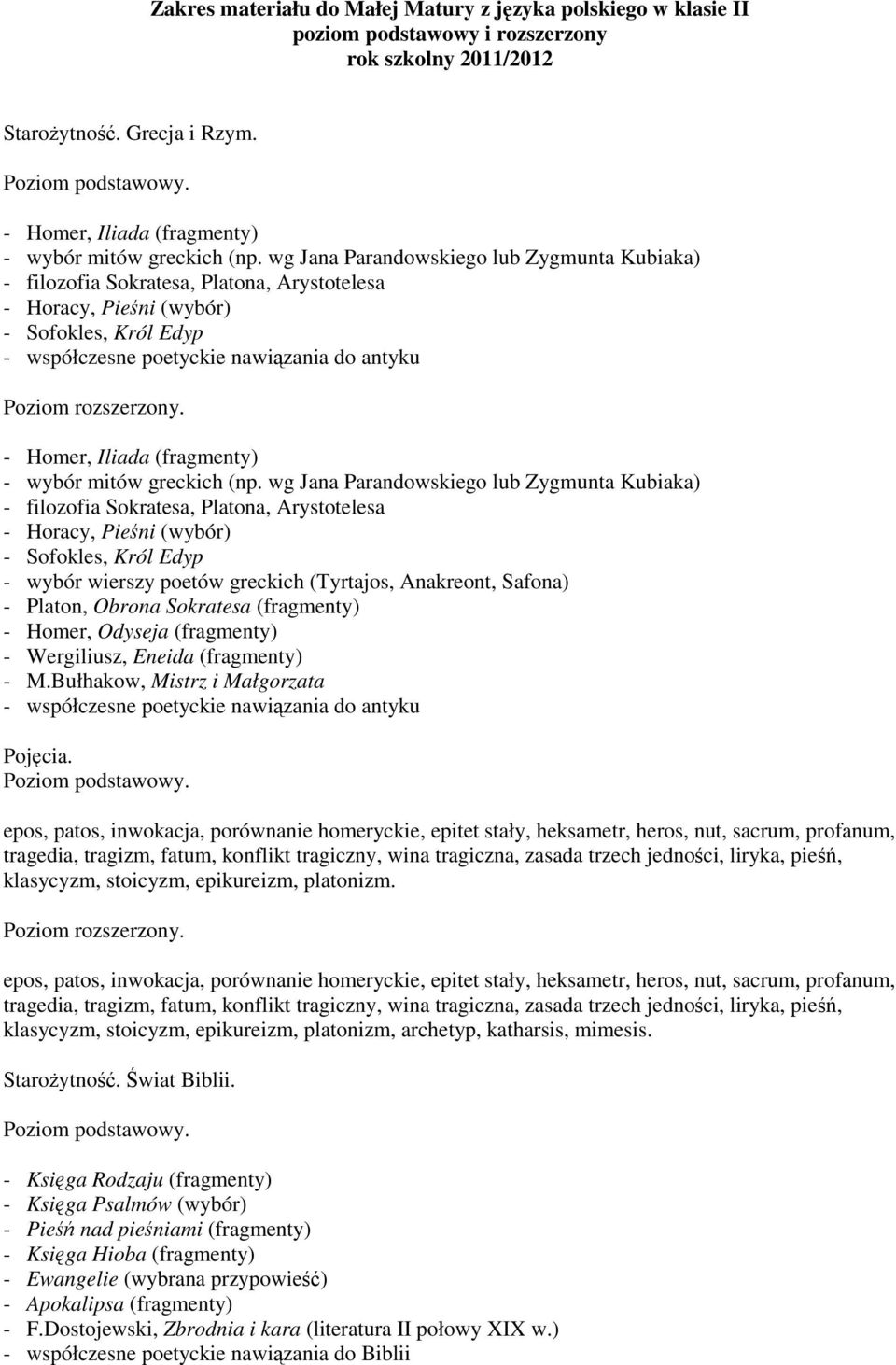 Zakres materiału do Małej Matury z języka polskiego w klasie II
poziom podstawowy i rozszerzony
rok szkolny 2011/2012

Starożytność. Grecja i Rzym.

Poziom podstawowy.

- Homer, Iliada (fragmenty)
- wybór mitów greckich (np. wg Jana Parandowskiego lub Zygmunta Kubiaka)
- filozofia Sokratesa, Platona, Arystotelesa
- Horacy, Pieśni (wybór)
- Sofokles, Król Edyp
- współczesne poetyckie nawiązania do antyku

Poziom rozszerzony.

- Homer, Iliada (fragmenty)
- wybór mitów greckich (np. wg Jana Parandowskiego lub Zygmunta Kubiaka)
- filozofia Sokratesa, Platona, Arystotelesa
- Horacy, Pieśni (wybór)
- Sofokles, Król Edyp
- wybór wierszy poetów greckich (Tyrtajos, Anakreont, Safona)
- Platon, Obrona Sokratesa (fragmenty)
- Homer, Odyseja (fragmenty)
- Wergiliusz, Eneida (fragmenty)
- M.Bułhakow, Mistrz i Małgorzata
- współczesne poetyckie nawiązania do antyku

Pojęcia.
Poziom podstawowy.

epos, patos, inwokacja, porównanie homeryckie, epitet stały, heksametr, heros, nut, sacrum, profanum, tragedia, tragizm, fatum, konflikt tragiczny, wina tragiczna, zasada trzech jedności, liryka, pieśń, klasycyzm, stoicyzm, epikureizm, platonizm.

Poziom rozszerzony.

epos, patos, inwokacja, porównanie homeryckie, epitet stały, heksametr, heros, nut, sacrum, profanum, tragedia, tragizm, fatum, konflikt tragiczny, wina tragiczna, zasada trzech jedności, liryka, pieśń, klasycyzm, stoicyzm, epikureizm, platonizm, archetyp, katharsis, mimesis.

Starożytność. Świat Biblii.

Poziom podstawowy.

- Księga Rodzaju (fragmenty)
- Księga Psalmów (wybór)
- Pieśń nad pieśniami (fragmenty)
- Księga Hioba (fragmenty)
- Ewangelie (wybrana przypowieść)
- Apokalipsa (fragmenty)
- F.Dostojewski, Zbrodnia i kara (literatura II połowy XIX w.)
- współczesne poetyckie nawiązania do Biblii